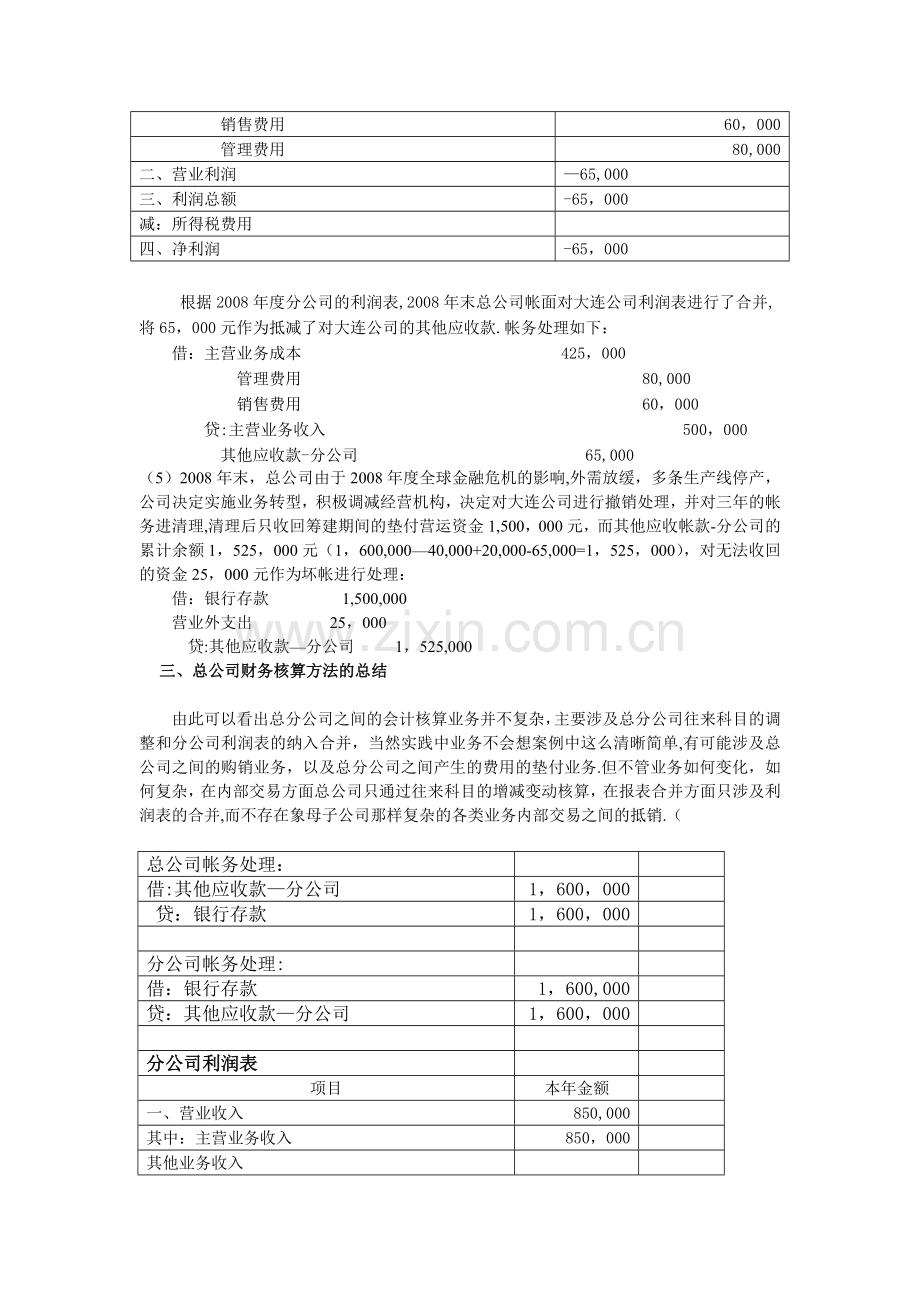 | 销售费用 | 60，000 |
|---|---|
| 管理费用 | 80,000 |
| 二、营业利润 | —65,000 |
| 三、利润总额 | -65，000 |
| 减：所得税费用 |  |
| 四、净利润 | -65，000 |

根据2008年度分公司的利润表,2008年末总公司帐面对大连公司利润表进行了合并,将65，000元作为抵减了对大连公司的其他应收款.帐务处理如下：

借：主营业务成本 425，000
管理费用 80,000
销售费用 60，000
贷:主营业务收入 500，000
其他应收款-分公司 65,000

（5）2008年末，总公司由于2008年度全球金融危机的影响,外需放缓，多条生产线停产，公司决定实施业务转型，积极调减经营机构，决定对大连公司进行撤销处理，并对三年的帐务进清理,清理后只收回筹建期间的垫付营运资金1,500，000元，而其他应收帐款-分公司的累计余额1，525，000元（1，600,000—40,000+20,000-65,000=1，525，000），对无法收回的资金25，000元作为坏帐进行处理：

借：银行存款 1,500,000
营业外支出 25，000
贷:其他应收款—分公司 1，525,000

三、总公司财务核算方法的总结

由此可以看出总分公司之间的会计核算业务并不复杂，主要涉及总分公司往来科目的调整和分公司利润表的纳入合并，当然实践中业务不会想案例中这么清晰简单,有可能涉及总公司之间的购销业务，以及总分公司之间产生的费用的垫付业务.但不管业务如何变化，如何复杂，在内部交易方面总公司只通过往来科目的增减变动核算，在报表合并方面只涉及利润表的合并,而不存在象母子公司那样复杂的各类业务内部交易之间的抵销.（

| 总公司帐务处理： |  |  |
|---|---|---|
| 借:其他应收款—分公司 | 1，600，000 |  |
| 贷：银行存款 | 1，600，000 |  |
|  |  |  |
| 分公司帐务处理: |  |  |
| 借：银行存款 | 1，600,000 |  |
| 贷：其他应收款—分公司 | 1，600，000 |  |
|  |  |  |
| 分公司利润表 |  |  |
| 项目 | 本年金额 |  |
| 一、营业收入 | 850,000 |  |
| 其中：主营业务收入 | 850，000 |  |
| 其他业务收入 |  |  |

www.zixin.com.cn